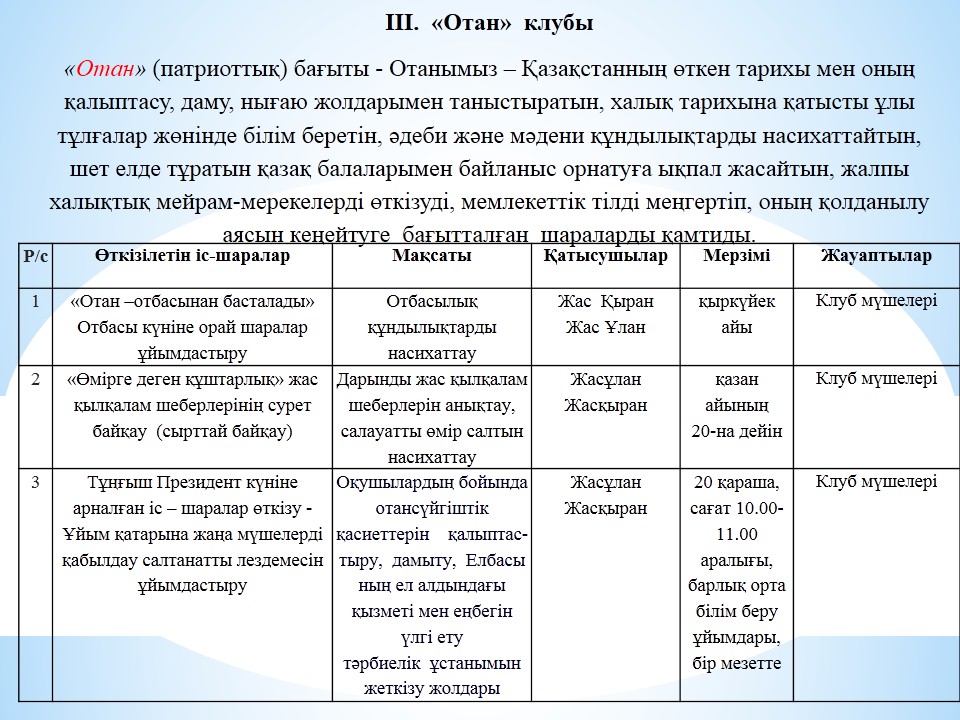 III. «Отан» клубы

«Отан» (патриоттық) бағыты - Отанымыз – Қазақстанның өткен тарихы мен оның қалыптасу, даму, нығаю жолдарымен таныстыратын, халық тарихына қатысты ұлы тұлғалар жөнінде білім беретін, әдеби және мәдени құндылықтарды насихаттайтын, шет елде тұратын қазақ балаларымен байланыс орнатуға ықпал жасайтын, жалпы халықтық мейрам-мерекелерді өткізуді, мемлекеттік тілді меңгертіп, оның қолданылу аясын кеңейтуге бағытталған шараларды қамтиды.

| Р/с | Өткізілетін іс-шаралар | Мақсаты | Қатысушылар | Мерзімі | Жауаптылар |
|---|---|---|---|---|---|
| 1 | «Отан –отбасынан басталады» Отбасы күніне орай шаралар ұйымдастыру | Отбасылық құндылықтарды насихаттау | Жас Қыран Жас Ұлан | қыркүйек айы | Клуб мүшелері |
| 2 | «Өмірге деген құштарлық» жас қылқалам шеберлерінің сурет байқау (сырттай байқау) | Дарынды жас қылқалам шеберлерін анықтау, салауатты өмір салтын насихаттау | Жасұлан Жасқыран | қазан айының 20-на дейін | Клуб мүшелері |
| 3 | Тұңғыш Президент күніне арналған іс – шаралар өткізу - Ұйым қатарына жаңа мүшелерді қабылдау салтанатты лездемесін ұйымдастыру | Оқушылардың бойында отансүйгіштік қасиеттерін қалыптастыру, дамыту, Елбасы ның ел алдындағы қызметі мен еңбегін үлгі ету тәрбиелік ұстанымын жеткізу жолдары | Жасұлан Жасқыран | 20 қараша, сағат 10.00-11.00 аралығы, барлық орта білім беру ұйымдары, бір мезетте | Клуб мүшелері |